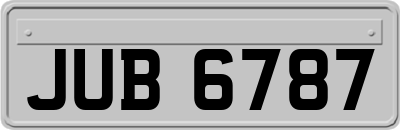 JUB 6787